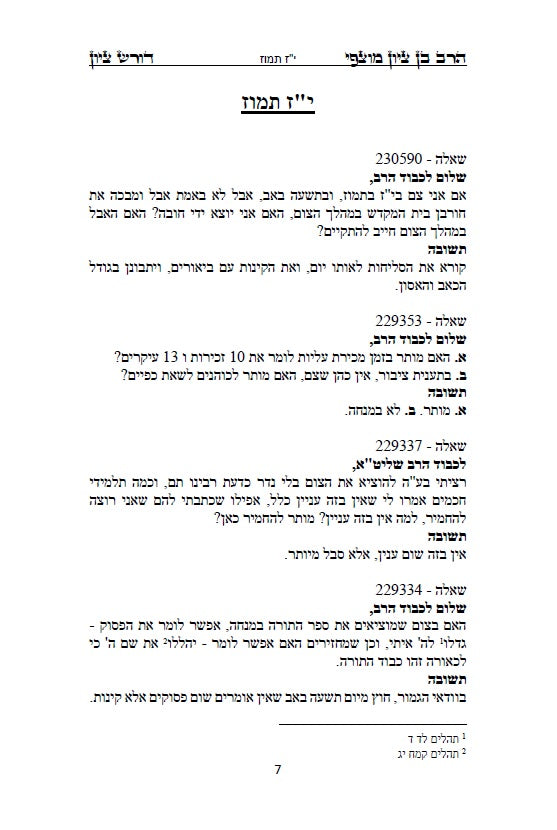 הרב בן ציון מוצפי    י"ז תמוז    דורש ציון

י"ז תמוז

שאלה - 230590
שלום לכבוד הרב,
אם אני צם בי"ז בתמוז, ובתשעה באב, אבל לא באמת אבל ומבכה את חורבן בית המקדש במהלך הצום, האם אני יוצא ידי חובה? האם האבל במהלך הצום חייב להתקיים?
תשובה
קורא את הסליחות לאותו יום, ואת הקינות עם ביאורים, ויתבונן בגודל הכאב והאסון.

שאלה - 229353
שלום לכבוד הרב,
א. האם מותר בזמן מכירת עליות לומר את 10 זכירות ו 13 עיקרים?
ב. בתענית ציבור, אין כהן שצם, האם מותר לכוהנים לשאת כפיים?
תשובה
א. מותר. ב. לא במנחה.

שאלה - 229337
לכבוד הרב שליט"א,
רציתי בע"ה להוציא את הצום בלי נדר כדעת רבינו תם, וכמה תלמידי חכמים אמרו לי שאין בזה עניין כלל, אפילו שכתבתי להם שאני רוצה להחמיר, למה אין בזה עניין? מותר להחמיר כאן?
תשובה
אין בזה שום ענין, אלא סבל מיותר.

שאלה - 229334
שלום לכבוד הרב,
האם בצום שמוציאים את ספר התורה במנחה, אפשר לומר את הפסוק - גדלו$^1$ לה' איתי, וכן שמחזירים האם אפשר לומר - יהללו$^2$ את שם ה' כי לכאורה זהו כבוד התורה.
תשובה
בוודאי הגמור, חוץ מיום תשעה באב שאין אומרים שום פסוקים אלא קינות.

$^1$ תהלים לד ד
$^2$ תהלים קמח יג

7